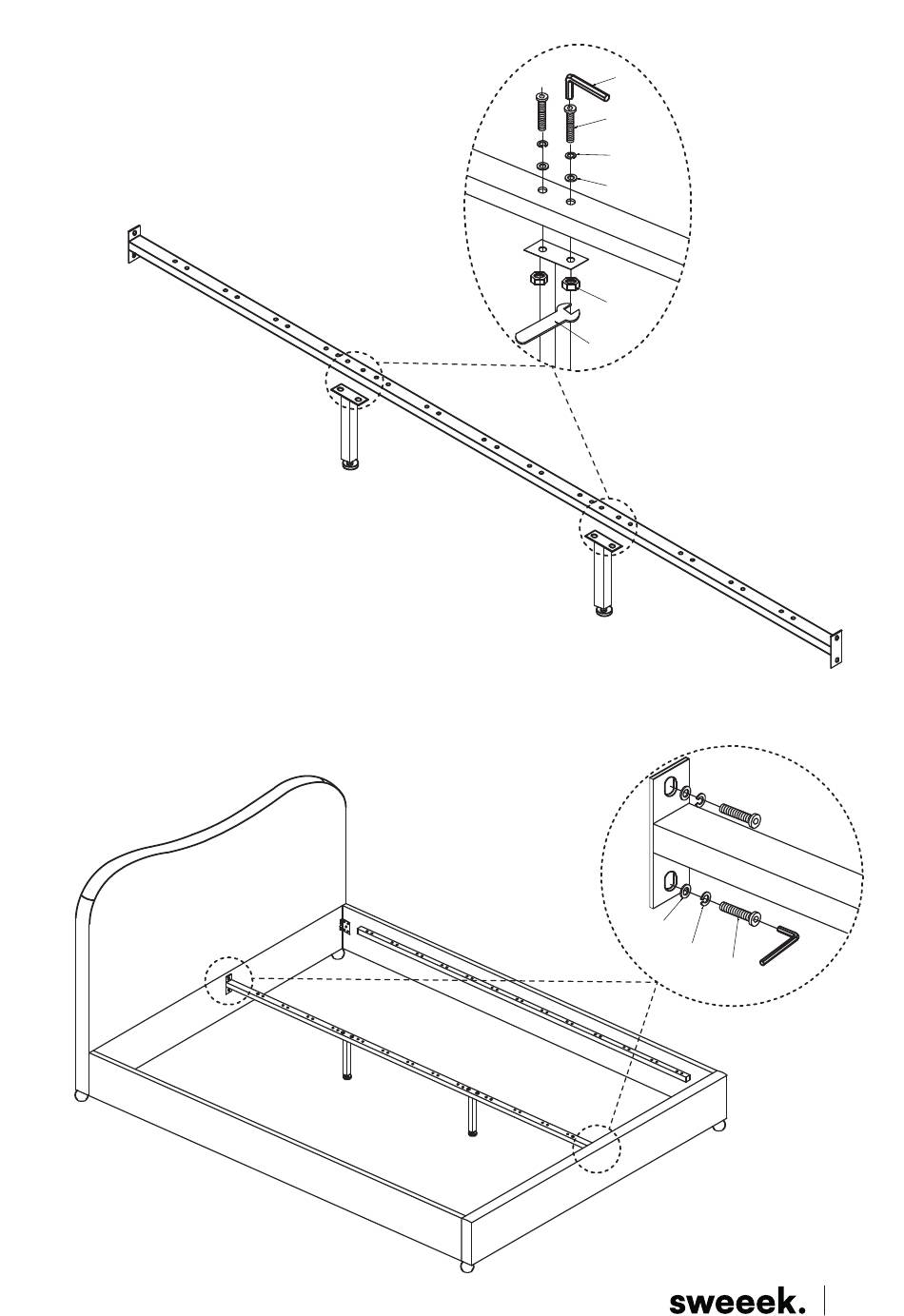 sweeek.